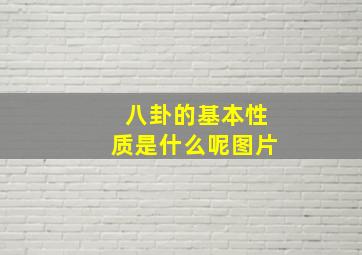 八卦的基本性质是什么呢图片